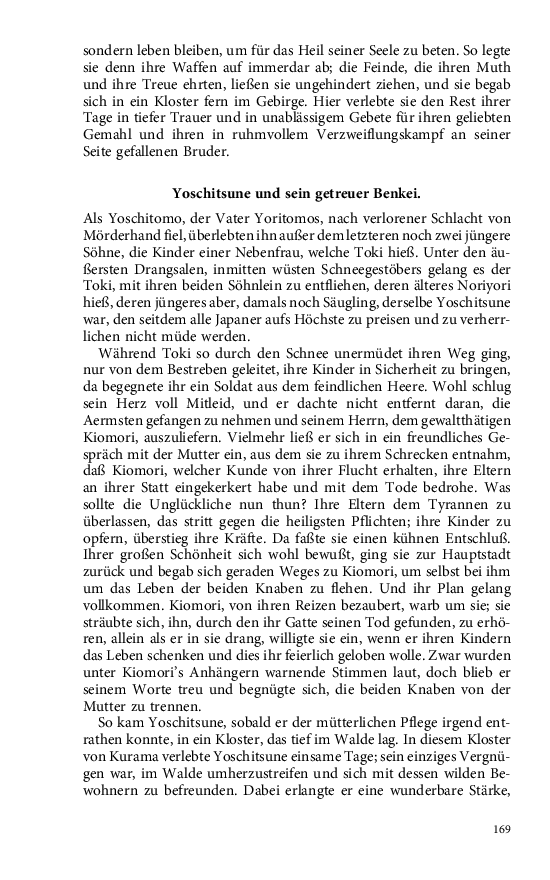 sondern leben bleiben, um für das Heil seiner Seele zu beten. So legte sie denn ihre Waffen auf immerdar ab; die Feinde, die ihren Muth und ihre Treue ehrten, ließen sie ungehindert ziehen, und sie begab sich in ein Kloster fern im Gebirge. Hier verlebte sie den Rest ihrer Tage in tiefer Trauer und in unablässigem Gebete für ihren geliebten Gemahl und ihren in ruhmvollem Verzweiflungskampf an seiner Seite gefallenen Bruder.

Yoschitsune und sein getreuer Benkei.

Als Yoschitomo, der Vater Yoritomos, nach verlorener Schlacht von Mörderhand fiel, überlebten ihn außer dem letzteren noch zwei jüngere Söhne, die Kinder einer Nebenfrau, welche Toki hieß. Unter den äußersten Drangsalen, inmitten wüsten Schneegestöbers gelang es der Toki, mit ihren beiden Söhnlein zu entfliehen, deren älteres Noriyori hieß, deren jüngeres aber, damals noch Säugling, derselbe Yoschitsune war, den seitdem alle Japaner aufs Höchste zu preisen und zu verherrlichen nicht müde werden.

Während Toki so durch den Schnee unermüdet ihren Weg ging, nur von dem Bestreben geleitet, ihre Kinder in Sicherheit zu bringen, da begegnete ihr ein Soldat aus dem feindlichen Heere. Wohl schlug sein Herz voll Mitleid, und er dachte nicht entfernt daran, die Aermsten gefangen zu nehmen und seinem Herrn, dem gewaltthätigen Kiomori, auszuliefern. Vielmehr ließ er sich in ein freundliches Gespräch mit der Mutter ein, aus dem sie zu ihrem Schrecken entnahm, daß Kiomori, welcher Kunde von ihrer Flucht erhalten, ihre Eltern an ihrer Statt eingekerkert habe und mit dem Tode bedrohe. Was sollte die Unglückliche nun thun? Ihre Eltern dem Tyrannen zu überlassen, das stritt gegen die heiligsten Pflichten; ihre Kinder zu opfern, überstieg ihre Kräfte. Da faßte sie einen kühnen Entschluß. Ihrer großen Schönheit sich wohl bewußt, ging sie zur Hauptstadt zurück und begab sich geraden Weges zu Kiomori, um selbst bei ihm um das Leben der beiden Knaben zu flehen. Und ihr Plan gelang vollkommen. Kiomori, von ihren Reizen bezaubert, warb um sie; sie sträubte sich, ihn, durch den ihr Gatte seinen Tod gefunden, zu erhören, allein als er in sie drang, willigte sie ein, wenn er ihren Kindern das Leben schenken und dies ihr feierlich geloben wolle. Zwar wurden unter Kiomori's Anhängern warnende Stimmen laut, doch blieb er seinem Worte treu und begnügte sich, die beiden Knaben von der Mutter zu trennen.

So kam Yoschitsune, sobald er der mütterlichen Pflege irgend entrathen konnte, in ein Kloster, das tief im Walde lag. In diesem Kloster von Kurama verlebte Yoschitsune einsame Tage; sein einziges Vergnügen war, im Walde umherzustreifen und sich mit dessen wilden Bewohnern zu befreunden. Dabei erlangte er eine wunderbare Stärke,

169